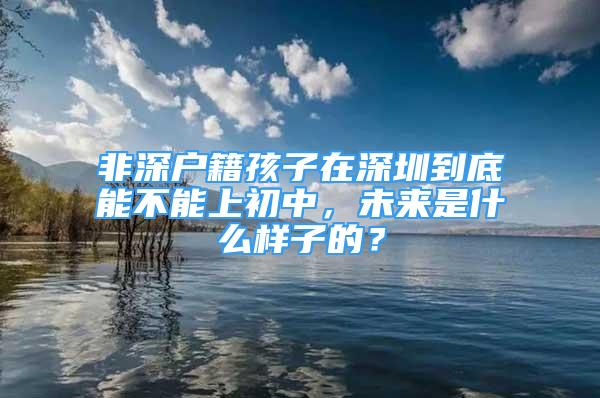 非深户籍孩子在深圳到底能不能上初中，未来是什么样子的？